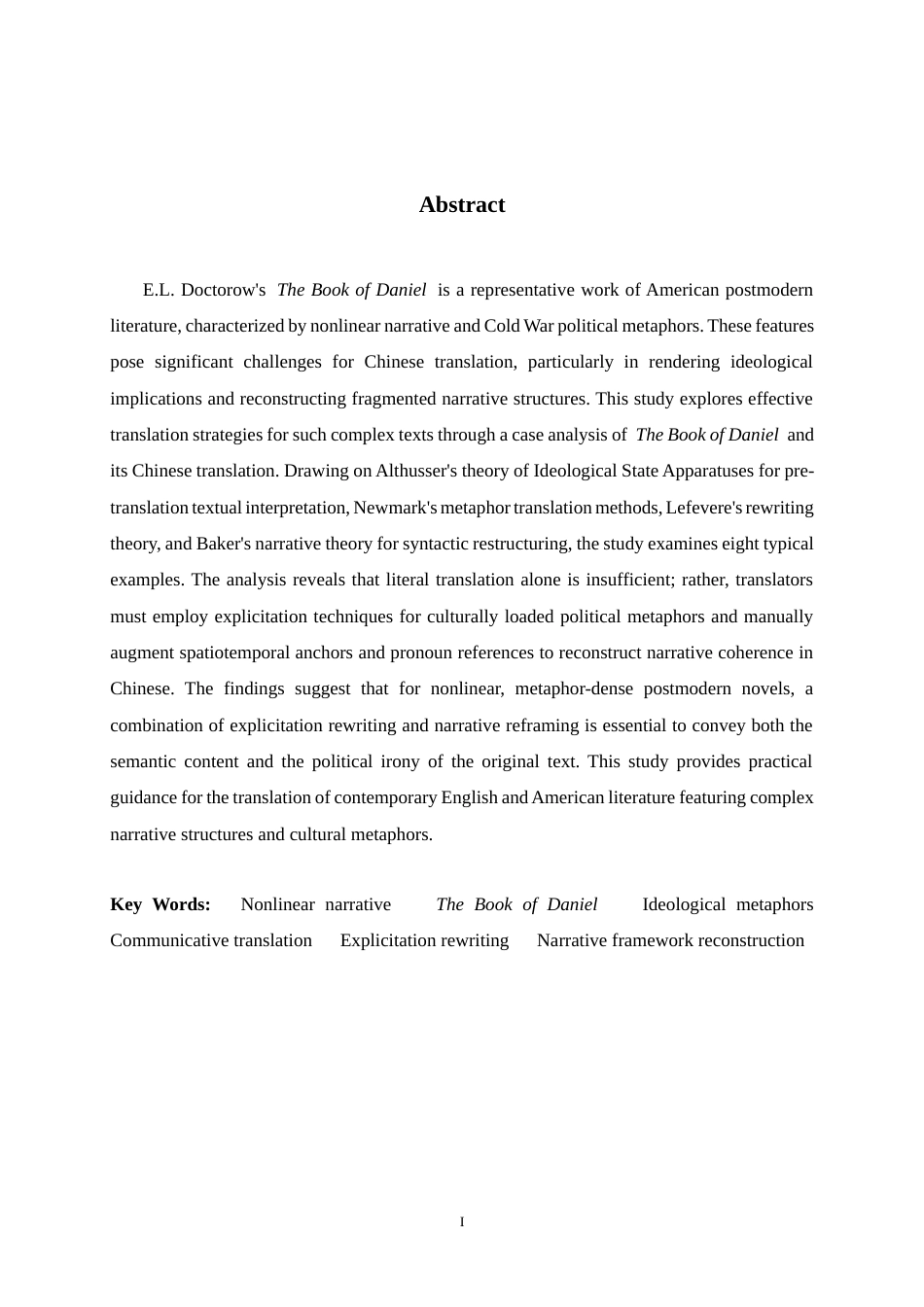 Abstract

E.L. Doctorow's The Book of Daniel is a representative work of American postmodern literature, characterized by nonlinear narrative and Cold War political metaphors. These features pose significant challenges for Chinese translation, particularly in rendering ideological implications and reconstructing fragmented narrative structures. This study explores effective translation strategies for such complex texts through a case analysis of The Book of Daniel and its Chinese translation. Drawing on Althusser's theory of Ideological State Apparatuses for pre-translation textual interpretation, Newmark's metaphor translation methods, Lefevere's rewriting theory, and Baker's narrative theory for syntactic restructuring, the study examines eight typical examples. The analysis reveals that literal translation alone is insufficient; rather, translators must employ explicitation techniques for culturally loaded political metaphors and manually augment spatiotemporal anchors and pronoun references to reconstruct narrative coherence in Chinese. The findings suggest that for nonlinear, metaphor-dense postmodern novels, a combination of explicitation rewriting and narrative reframing is essential to convey both the semantic content and the political irony of the original text. This study provides practical guidance for the translation of contemporary English and American literature featuring complex narrative structures and cultural metaphors.

Key Words: Nonlinear narrative The Book of Daniel Ideological metaphors Communicative translation Explicitation rewriting Narrative framework reconstruction

I